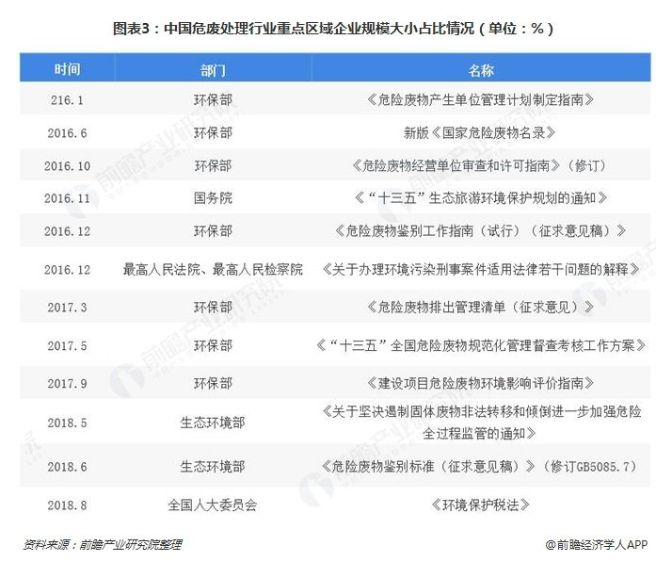 图表3：中国危废处理行业重点区域企业规模大小占比情况（单位：%）

| 时间 | 部门 | 名称 |
|---|---|---|
| 216.1 | 环保部 | 《危险废物产生单位管理计划制定指南》 |
| 2016.6 | 环保部 | 新版《国家危险废物名录》 |
| 2016.10 | 环保部 | 《危险废物经营单位审查和许可指南》（修订） |
| 2016.11 | 国务院 | 《“十三五”生态旅游环境保护规划的通知》 |
| 2016.12 | 环保部 | 《危险废物鉴别工作指南（试行）（征求意见稿）》 |
| 2016.12 | 最高人民法院、最高人民检察院 | 《关于办理环境污染刑事案件适用法律若干问题的解释》 |
| 2017.3 | 环保部 | 《危险废物排出管理清单（征求意见）》 |
| 2017.5 | 环保部 | 《“十三五”全国危险废物规范化管理督查考核工作方案》 |
| 2017.9 | 环保部 | 《建设项目危险废物环境影响评价指南》 |
| 2018.5 | 生态环境部 | 《关于坚决遏制固体废物非法转移和倾倒进一步加强危险全过程监管的通知》 |
| 2018.6 | 生态环境部 | 《危险废物鉴别标准（征求意见稿）》（修订GB5085.7） |
| 2018.8 | 全国人大委员会 | 《环境保护税法》 |

资料来源：前瞻产业研究院整理

@前瞻经济学人APP